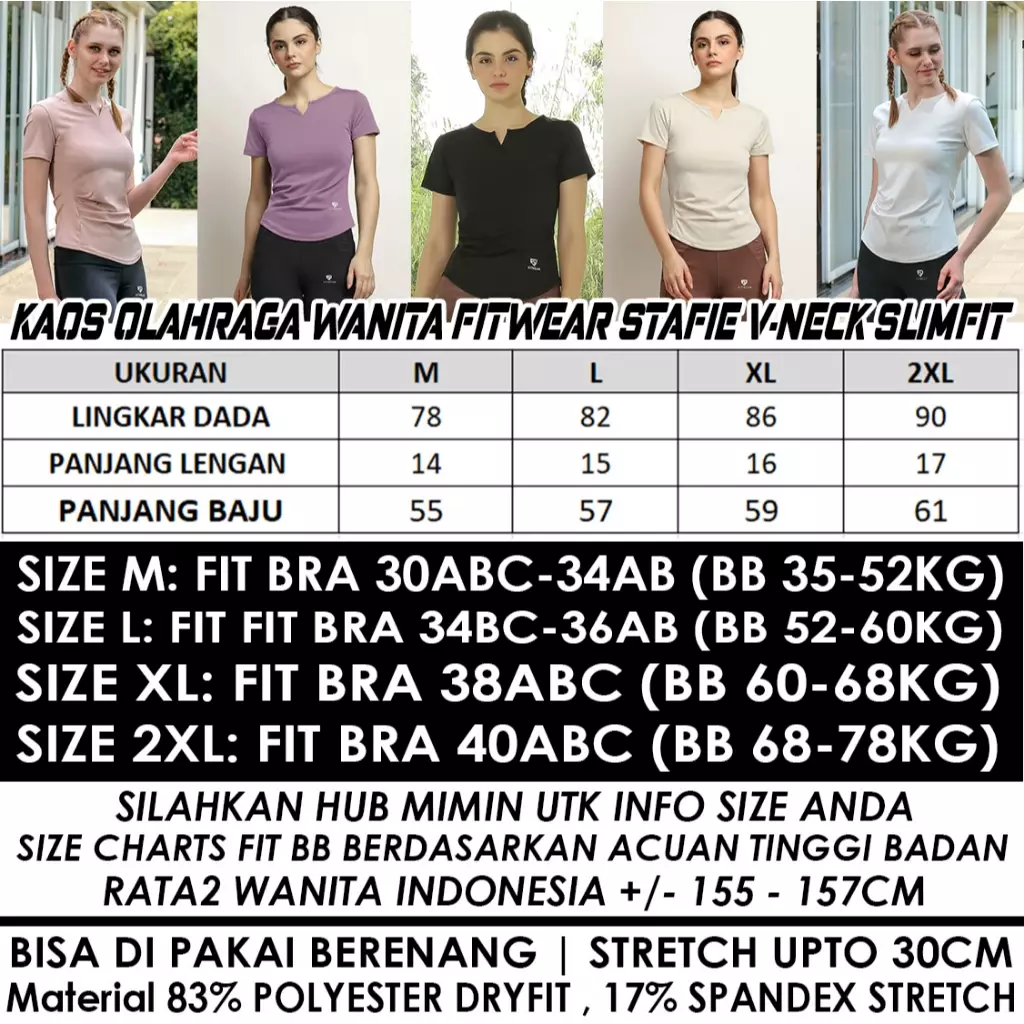 KAOS OLAHRAGA WANITA FITWEAR STAFIE V-NECK SLIMFIT

| UKURAN | M | L | XL | 2XL |
|---|---|---|---|---|
| LINGKAR DADA | 78 | 82 | 86 | 90 |
| PANJANG LENGAN | 14 | 15 | 16 | 17 |
| PANJANG BAJU | 55 | 57 | 59 | 61 |

SIZE M: FIT BRA 30ABC-34AB (BB 35-52KG)
SIZE L: FIT FIT BRA 34BC-36AB (BB 52-60KG)
SIZE XL: FIT BRA 38ABC (BB 60-68KG)
SIZE 2XL: FIT BRA 40ABC (BB 68-78KG)

SILAHKAN HUB MIMIN UTK INFO SIZE ANDA
SIZE CHARTS FIT BB BERDASARKAN ACUAN TINGGI BADAN
RATA2 WANITA INDONESIA +/- 155 - 157CM

BISA DI PAKAI BERENANG | STRETCH UPTO 30CM
Material 83% POLYESTER DRYFIT , 17% SPANDEX STRETCH